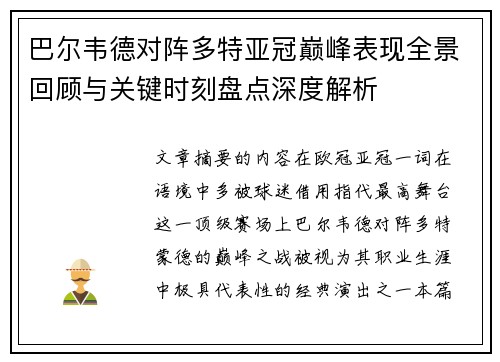 巴尔韦德对阵多特亚冠巅峰表现全景回顾与关键时刻盘点深度解析

文章摘要的内容在欧冠亚冠一词在语境中多被球迷借用指代最高舞台这一顶级赛场上巴尔韦德对阵多特蒙德的巅峰之战被视为其职业生涯中极具代表性的经典演出之一本篇